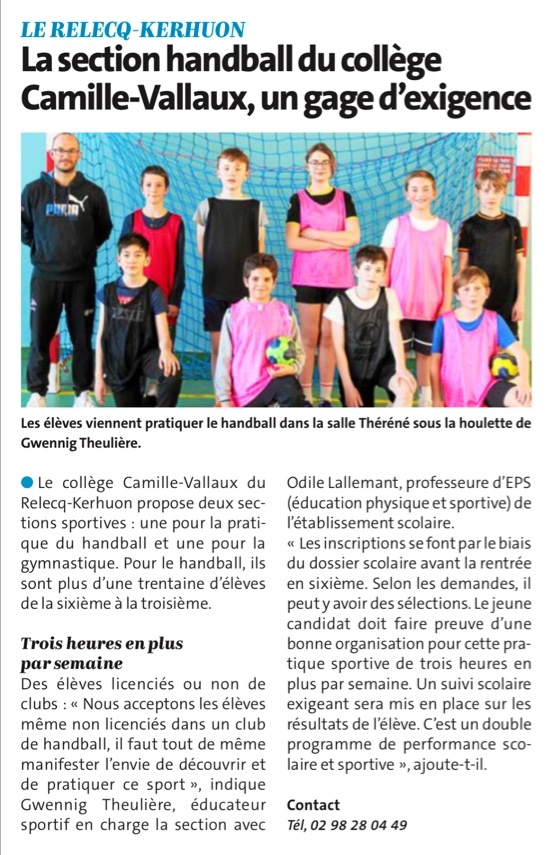 LE RELECQ-KERHUON

La section handball du collège Camille-Vallaux, un gage d'exigence

PUMA

Les élèves viennent pratiquer le handball dans la salle Théréné sous la houlette de Gwennig Theulière.

Le collège Camille-Vallaux du Relecq-Kerhuon propose deux sections sportives : une pour la pratique du handball et une pour la gymnastique. Pour le handball, ils sont plus d'une trentaine d'élèves de la sixième à la troisième.

Trois heures en plus par semaine

Des élèves licenciés ou non de clubs : « Nous acceptons les élèves même non licenciés dans un club de handball, il faut tout de même manifester l'envie de découvrir et de pratiquer ce sport », indique Gwennig Theulière, éducateur sportif en charge la section avec Odile Lallemant, professeure d'EPS (éducation physique et sportive) de l'établissement scolaire.

« Les inscriptions se font par le biais du dossier scolaire avant la rentrée en sixième. Selon les demandes, il peut y avoir des sélections. Le jeune candidat doit faire preuve d'une bonne organisation pour cette pratique sportive de trois heures en plus par semaine. Un suivi scolaire exigeant sera mis en place sur les résultats de l'élève. C'est un double programme de performance scolaire et sportive », ajoute-t-il.

Contact
Tél, 02 98 28 04 49